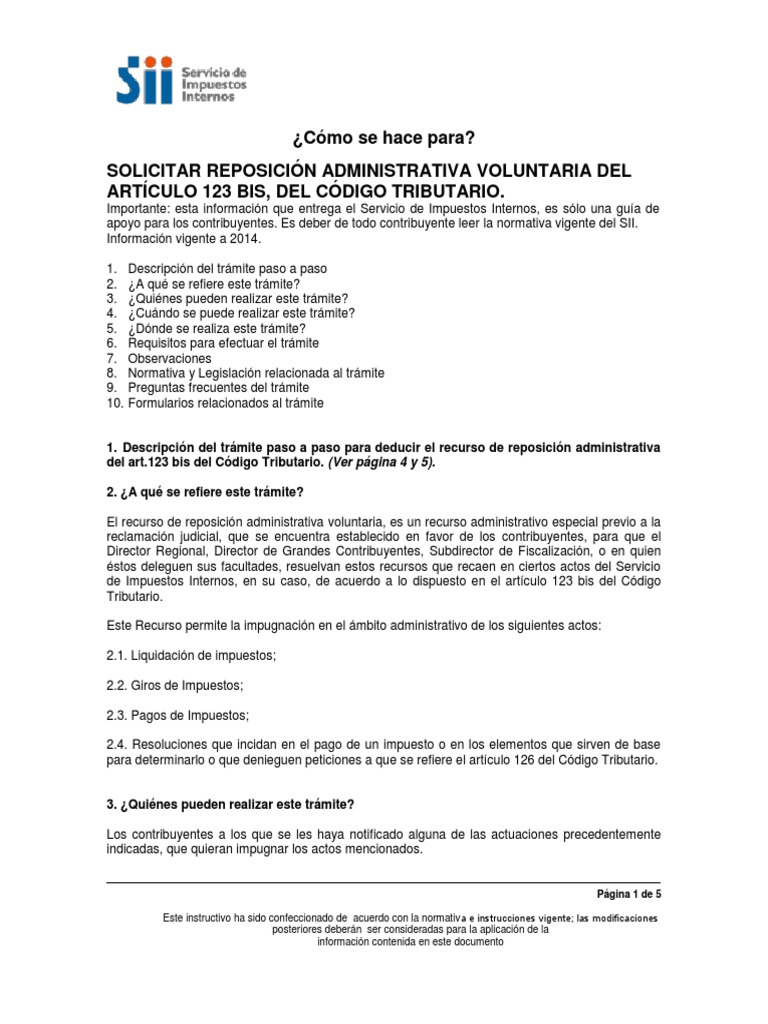 SII Servicio de Impuestos Internos

¿Cómo se hace para?

SOLICITAR REPOSICIÓN ADMINISTRATIVA VOLUNTARIA DEL ARTÍCULO 123 BIS, DEL CÓDIGO TRIBUTARIO.

Importante: esta información que entrega el Servicio de Impuestos Internos, es sólo una guía de apoyo para los contribuyentes. Es deber de todo contribuyente leer la normativa vigente del SII. Información vigente a 2014.

1. Descripción del trámite paso a paso
2. ¿A qué se refiere este trámite?
3. ¿Quiénes pueden realizar este trámite?
4. ¿Cuándo se puede realizar este trámite?
5. ¿Dónde se realiza este trámite?
6. Requisitos para efectuar el trámite
7. Observaciones
8. Normativa y Legislación relacionada al trámite
9. Preguntas frecuentes del trámite
10. Formularios relacionados al trámite

1. Descripción del trámite paso a paso para deducir el recurso de reposición administrativa del art.123 bis del Código Tributario. (Ver página 4 y 5).

2. ¿A qué se refiere este trámite?

El recurso de reposición administrativa voluntaria, es un recurso administrativo especial previo a la reclamación judicial, que se encuentra establecido en favor de los contribuyentes, para que el Director Regional, Director de Grandes Contribuyentes, Subdirector de Fiscalización, o en quien éstos deleguen sus facultades, resuelvan estos recursos que recaen en ciertos actos del Servicio de Impuestos Internos, en su caso, de acuerdo a lo dispuesto en el artículo 123 bis del Código Tributario.

Este Recurso permite la impugnación en el ámbito administrativo de los siguientes actos:

2.1. Liquidación de impuestos;

2.2. Giros de Impuestos;

2.3. Pagos de Impuestos;

2.4. Resoluciones que incidan en el pago de un impuesto o en los elementos que sirven de base para determinarlo o que denieguen peticiones a que se refiere el artículo 126 del Código Tributario.

3. ¿Quiénes pueden realizar este trámite?

Los contribuyentes a los que se les haya notificado alguna de las actuaciones precedentemente indicadas, que quieran impugnar los actos mencionados.

Página 1 de 5

Este instructivo ha sido confeccionado de acuerdo con la normativa e instrucciones vigente; las modificaciones posteriores deberán ser consideradas para la aplicación de la información contenida en este documento